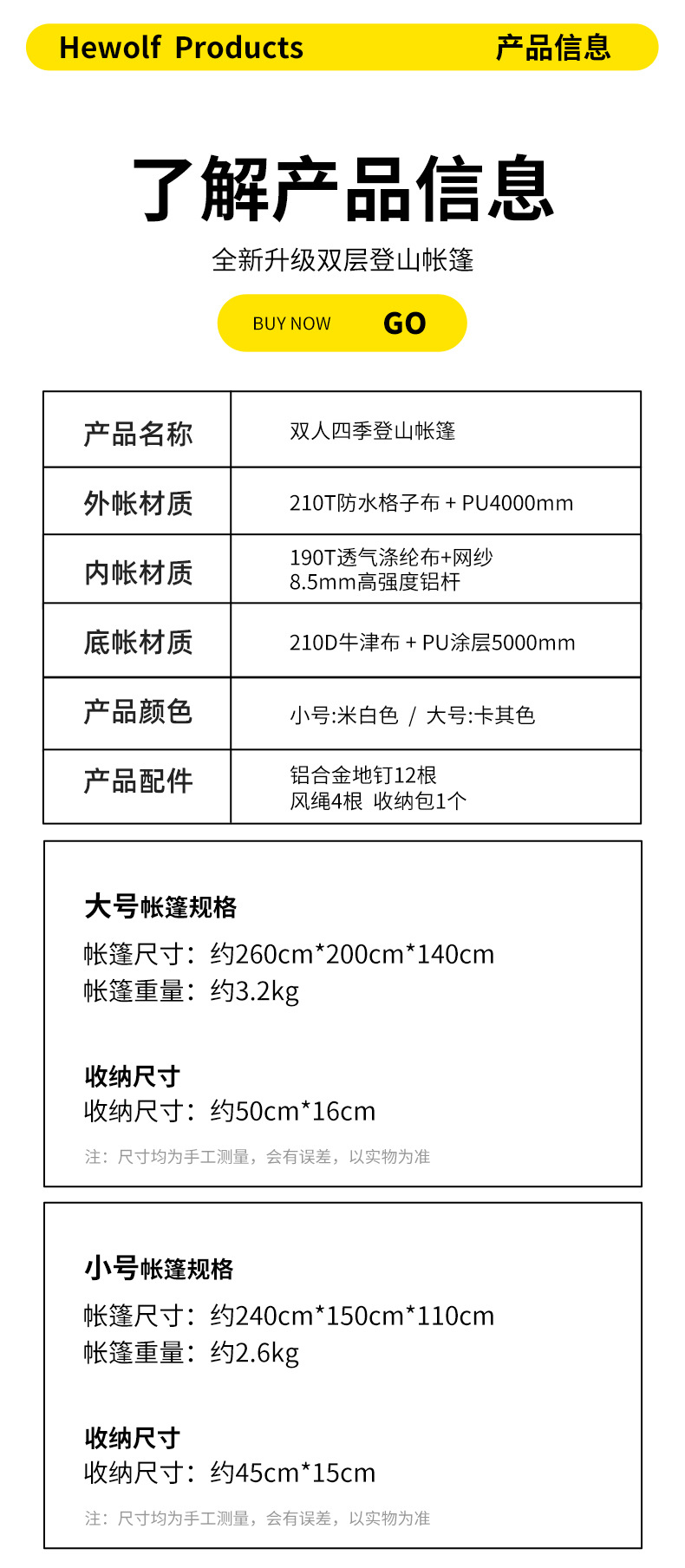 Hewolf Products 产品信息

了解产品信息

全新升级双层登山帐篷

BUY NOW GO

| 产品名称 | 双人四季登山帐篷 |
|---|---|
| 外帐材质 | 210T防水格子布 + PU4000mm |
| 内帐材质 | 190T透气涤纶布+网纱 8.5mm高强度铝杆 |
| 底帐材质 | 210D牛津布 + PU涂层5000mm |
| 产品颜色 | 小号:米白色 / 大号:卡其色 |
| 产品配件 | 铝合金地钉12根 风绳4根 收纳包1个 |

大号帐篷规格
帐篷尺寸：约260cm*200cm*140cm
帐篷重量：约3.2kg

收纳尺寸
收纳尺寸：约50cm*16cm

注：尺寸均为手工测量，会有误差，以实物为准

小号帐篷规格
帐篷尺寸：约240cm*150cm*110cm
帐篷重量：约2.6kg

收纳尺寸
收纳尺寸：约45cm*15cm

注：尺寸均为手工测量，会有误差，以实物为准